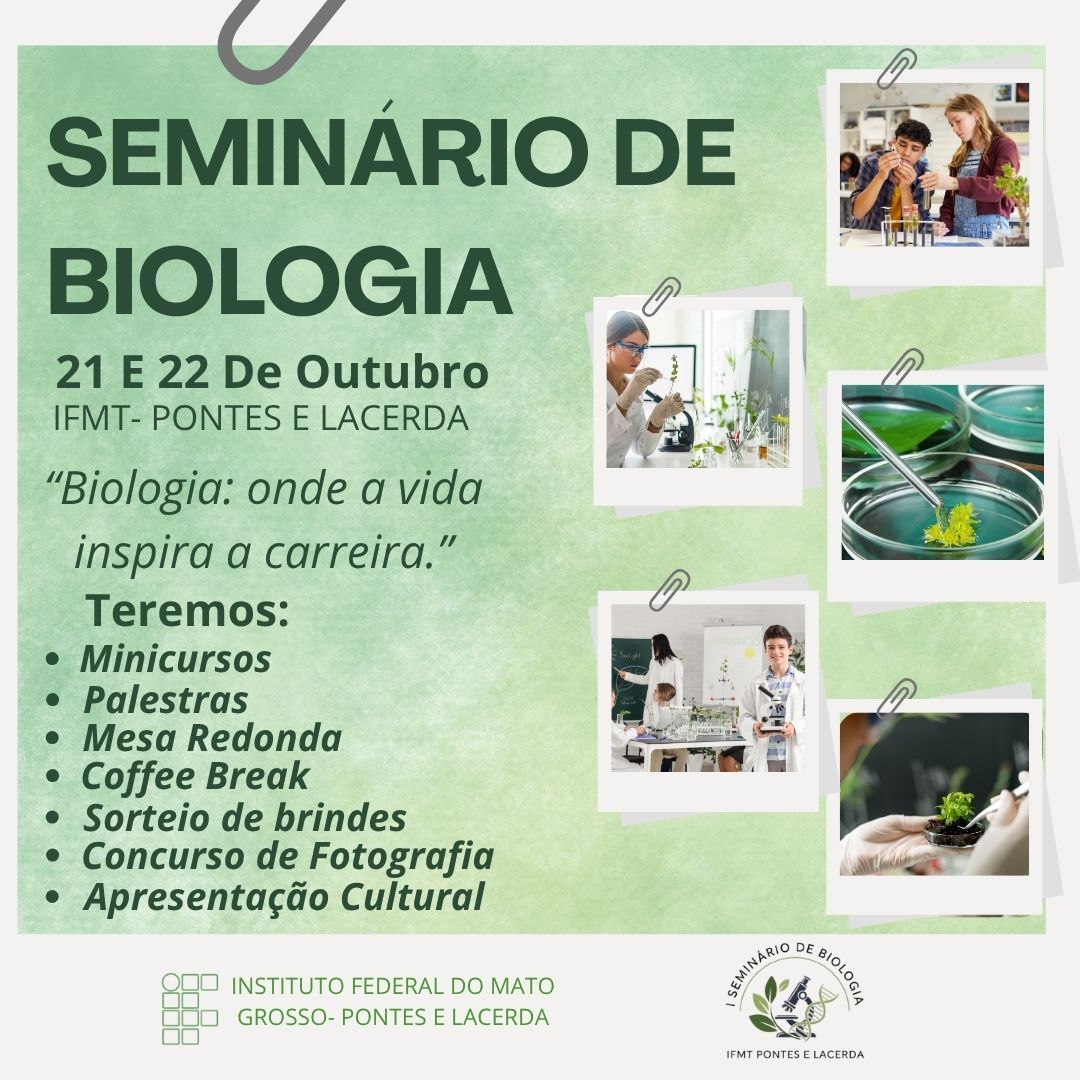 SEMINÁRIO DE BIOLOGIA

21 E 22 De Outubro
IFMT- PONTES E LACERDA

"Biologia: onde a vida inspira a carreira."

Teremos:
• Minicursos
• Palestras
• Mesa Redonda
• Coffee Break
• Sorteio de brindes
• Concurso de Fotografia
• Apresentação Cultural

INSTITUTO FEDERAL DO MATO GROSSO- PONTES E LACERDA

I SEMINÁRIO DE BIOLOGIA
IFMT PONTES E LACERDA